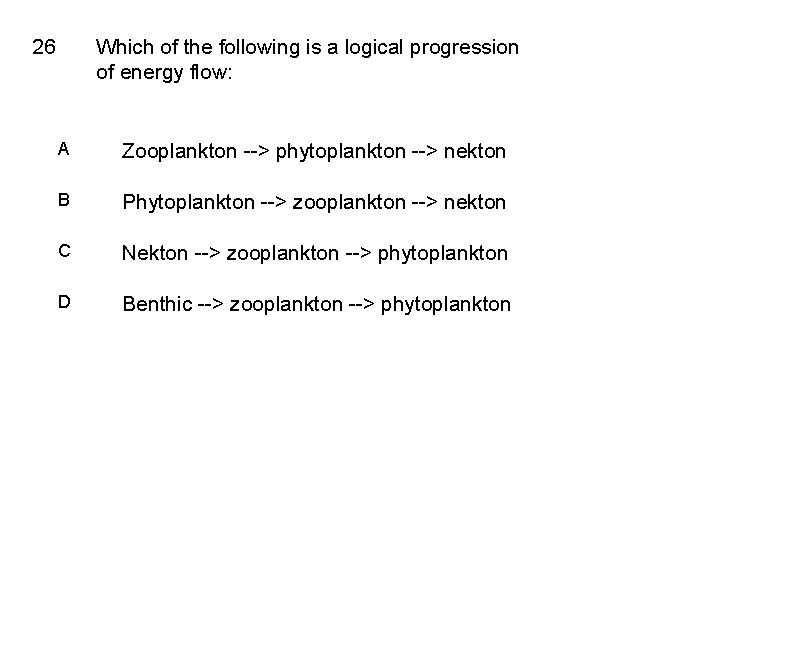 26 Which of the following is a logical progression of energy flow:

A Zooplankton --> phytoplankton --> nekton

B Phytoplankton --> zooplankton --> nekton

C Nekton --> zooplankton --> phytoplankton

D Benthic --> zooplankton --> phytoplankton